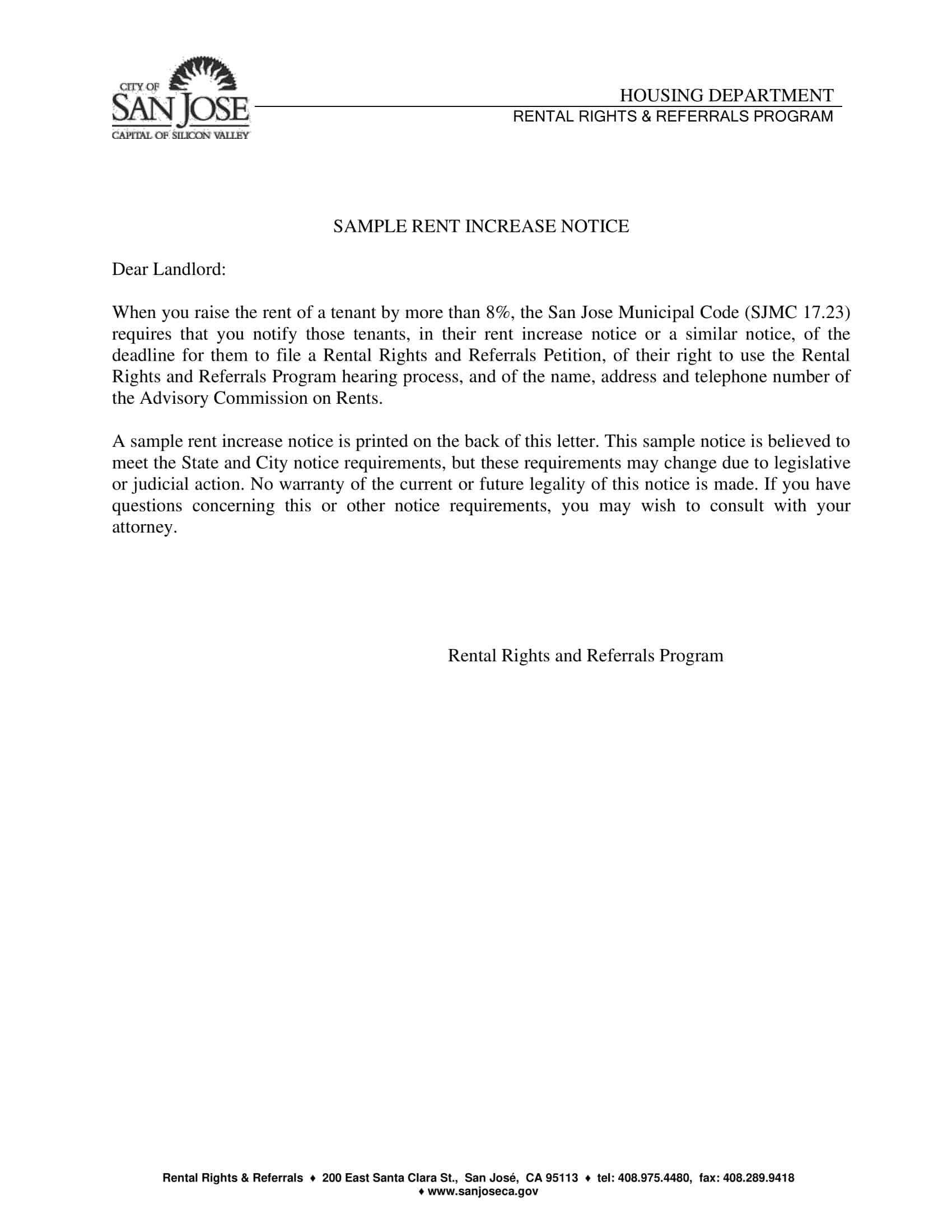 CITY OF
SAN JOSE
CAPITAL OF SILICON VALLEY

HOUSING DEPARTMENT
RENTAL RIGHTS & REFERRALS PROGRAM

SAMPLE RENT INCREASE NOTICE

Dear Landlord:

When you raise the rent of a tenant by more than 8%, the San Jose Municipal Code (SJMC 17.23) requires that you notify those tenants, in their rent increase notice or a similar notice, of the deadline for them to file a Rental Rights and Referrals Petition, of their right to use the Rental Rights and Referrals Program hearing process, and of the name, address and telephone number of the Advisory Commission on Rents.

A sample rent increase notice is printed on the back of this letter. This sample notice is believed to meet the State and City notice requirements, but these requirements may change due to legislative or judicial action. No warranty of the current or future legality of this notice is made. If you have questions concerning this or other notice requirements, you may wish to consult with your attorney.

Rental Rights and Referrals Program

Rental Rights & Referrals ♦ 200 East Santa Clara St., San José, CA 95113 ♦ tel: 408.975.4480, fax: 408.289.9418
♦ www.sanjoseca.gov